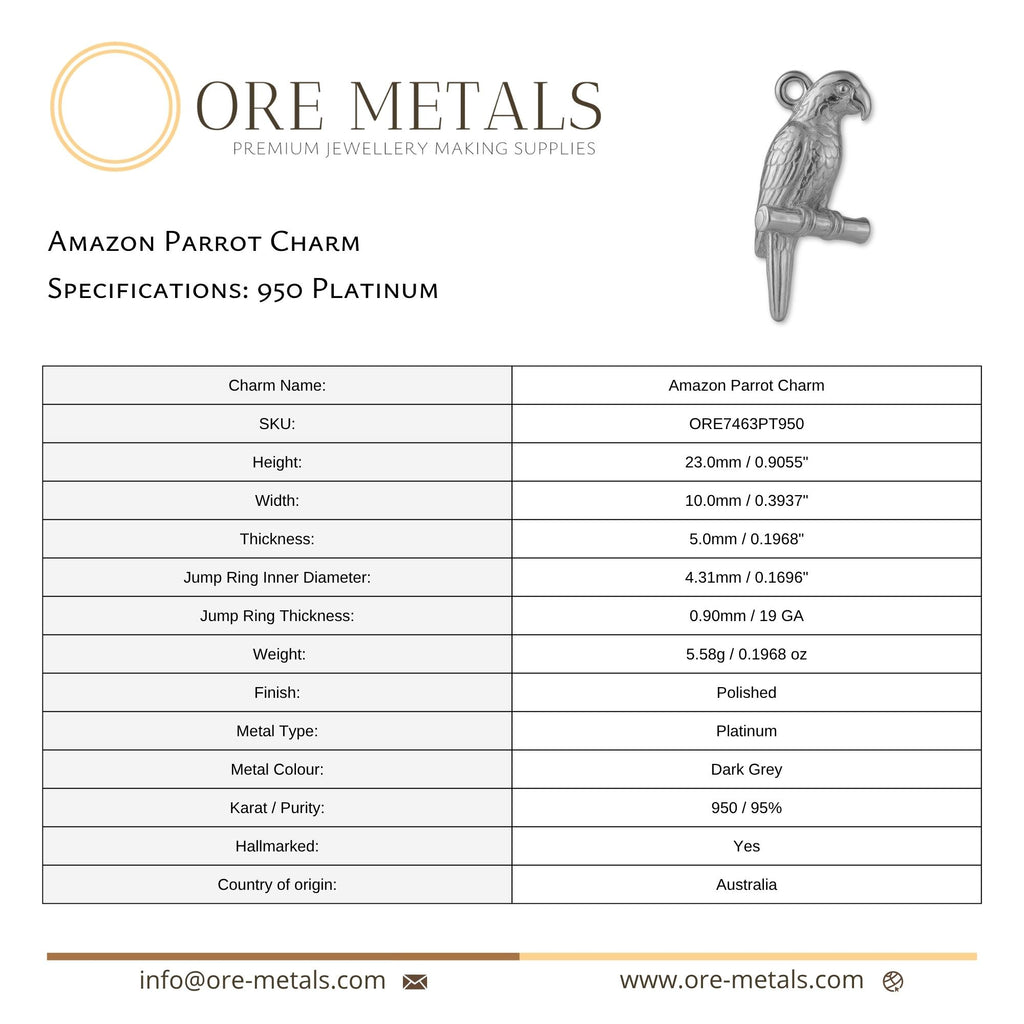 ORE METALS
PREMIUM JEWELLERY MAKING SUPPLIES

Amazon Parrot Charm

Specifications: 950 Platinum

| Charm Name: | Amazon Parrot Charm |
|---|---|
| SKU: | ORE7463PT950 |
| Height: | 23.0mm / 0.9055" |
| Width: | 10.0mm / 0.3937" |
| Thickness: | 5.0mm / 0.1968" |
| Jump Ring Inner Diameter: | 4.31mm / 0.1696" |
| Jump Ring Thickness: | 0.90mm / 19 GA |
| Weight: | 5.58g / 0.1968 oz |
| Finish: | Polished |
| Metal Type: | Platinum |
| Metal Colour: | Dark Grey |
| Karat / Purity: | 950 / 95% |
| Hallmarked: | Yes |
| Country of origin: | Australia |

info@ore-metals.com

www.ore-metals.com